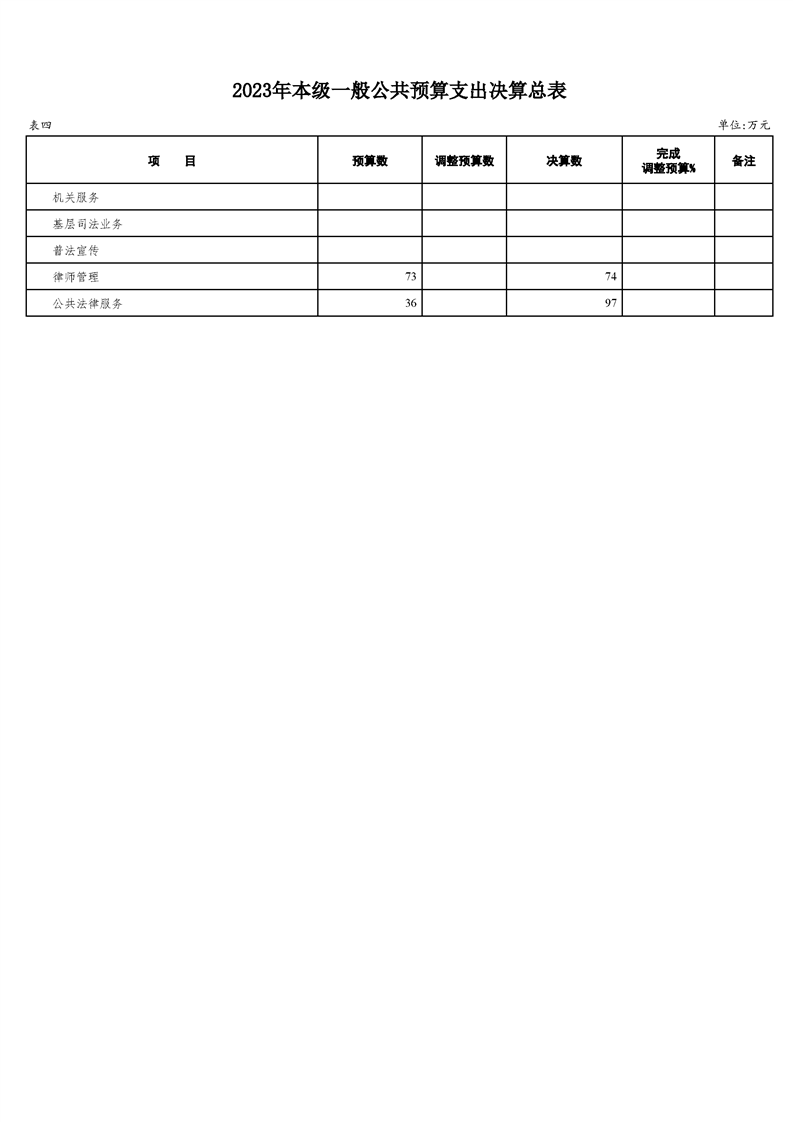 2023年本级一般公共预算支出决算总表

表四

单位:万元

| 项　　目 | 预算数 | 调整预算数 | 决算数 | 完成调整预算% | 备注 |
|---|---|---|---|---|---|
| 机关服务 | | | | | |
| 基层司法业务 | | | | | |
| 普法宣传 | | | | | |
| 律师管理 | 73 | | 74 | | |
| 公共法律服务 | 36 | | 97 | | |